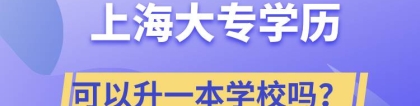 上海大专学历

可以升一本学校吗？